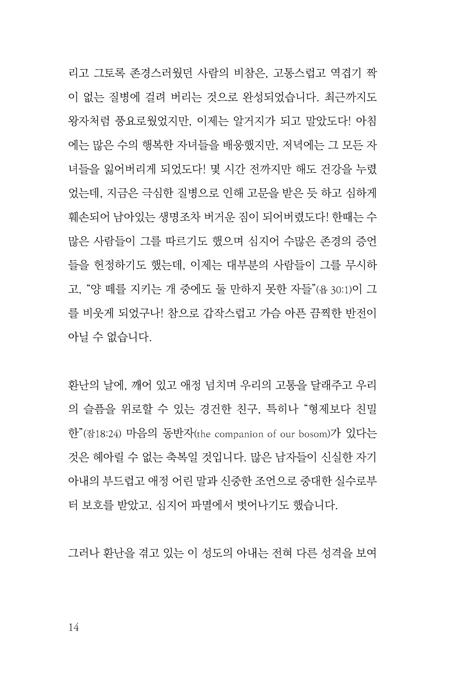 리고 그토록 존경스러웠던 사람의 비참은, 고통스럽고 역겹기 짝이 없는 질병에 걸려 버리는 것으로 완성되었습니다. 최근까지도 왕자처럼 풍요로웠었지만, 이제는 알거지가 되고 말았도다! 아침에는 많은 수의 행복한 자녀들을 배웅했지만, 저녁에는 그 모든 자녀들을 잃어버리게 되었도다! 몇 시간 전까지만 해도 건강을 누렸었는데, 지금은 극심한 질병으로 인해 고문을 받은 듯 하고 심하게 훼손되어 남아있는 생명조차 버거운 짐이 되어버렸도다! 한때는 수많은 사람들이 그를 따르기도 했으며 심지어 수많은 존경의 증언들을 헌정하기도 했는데, 이제는 대부분의 사람들이 그를 무시하고, "양 떼를 지키는 개 중에도 둘 만하지 못한 자들"(욥 30:1)이 그를 비웃게 되었구나! 참으로 갑작스럽고 가슴 아픈 끔찍한 반전이 아닐 수 없습니다.

환난의 날에, 깨어 있고 애정 넘치며 우리의 고통을 달래주고 우리의 슬픔을 위로할 수 있는 경건한 친구, 특히나 "형제보다 친밀한"(잠18:24) 마음의 동반자(the companion of our bosom)가 있다는 것은 헤아릴 수 없는 축복일 것입니다. 많은 남자들이 신실한 자기 아내의 부드럽고 애정 어린 말과 신중한 조언으로 중대한 실수로부터 보호를 받았고, 심지어 파멸에서 벗어나기도 했습니다.

그러나 환난을 겪고 있는 이 성도의 아내는 전혀 다른 성격을 보여

14